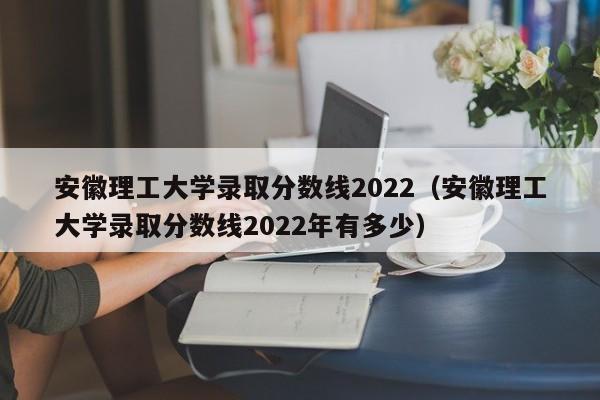 安徽理工大学录取分数线2022（安徽理工大学录取分数线2022年有多少）